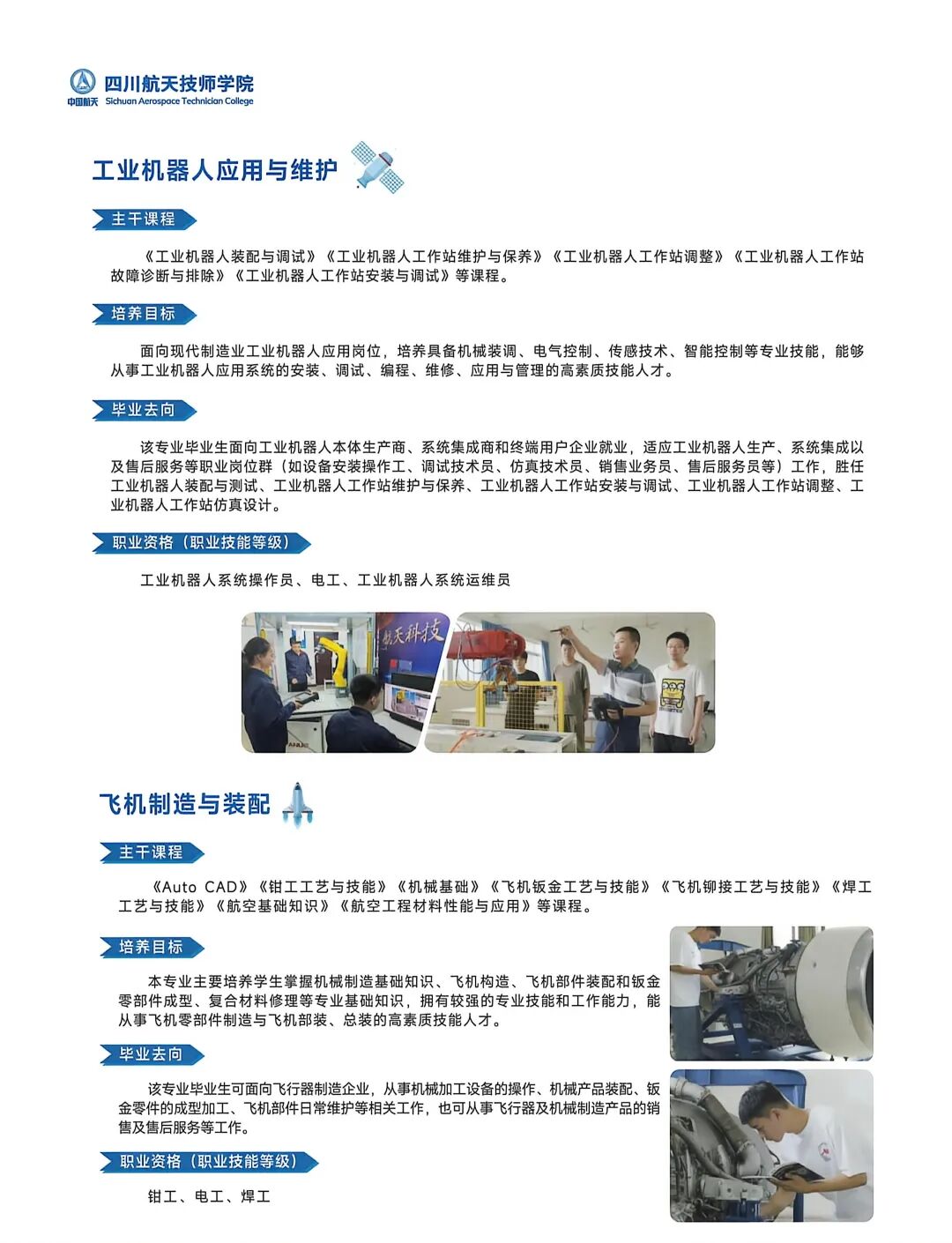 中国航天 四川航天技师学院 Sichuan Aerospace Technician College

工业机器人应用与维护

主干课程

《工业机器人装配与调试》《工业机器人工作站维护与保养》《工业机器人工作站调整》《工业机器人工作站故障诊断与排除》《工业机器人工作站安装与调试》等课程。

培养目标

面向现代制造业工业机器人应用岗位，培养具备机械装调、电气控制、传感技术、智能控制等专业技能，能够从事工业机器人应用系统的安装、调试、编程、维修、应用与管理的高素质技能人才。

毕业去向

该专业毕业生面向工业机器人本体生产商、系统集成商和终端用户企业就业，适应工业机器人生产、系统集成以及售后服务等职业岗位群（如设备安装操作工、调试技术员、仿真技术员、销售业务员、售后服务员等）工作，胜任工业机器人装配与测试、工业机器人工作站维护与保养、工业机器人工作站安装与调试、工业机器人工作站调整、工业机器人工作站仿真设计。

职业资格（职业技能等级）

工业机器人系统操作员、电工、工业机器人系统运维员

航天科技

飞机制造与装配

主干课程

《Auto CAD》《钳工工艺与技能》《机械基础》《飞机钣金工艺与技能》《飞机铆接工艺与技能》《焊工工艺与技能》《航空基础知识》《航空工程材料性能与应用》等课程。

培养目标

本专业主要培养学生掌握机械制造基础知识、飞机构造、飞机部件装配和钣金零部件成型、复合材料修理等专业基础知识，拥有较强的专业技能和工作能力，能从事飞机零部件制造与飞机部装、总装的高素质技能人才。

毕业去向

该专业毕业生可面向飞行器制造企业，从事机械加工设备的操作、机械产品装配、钣金零件的成型加工、飞机部件日常维护等相关工作，也可从事飞行器及机械制造产品的销售及售后服务等工作。

职业资格（职业技能等级）

钳工、电工、焊工